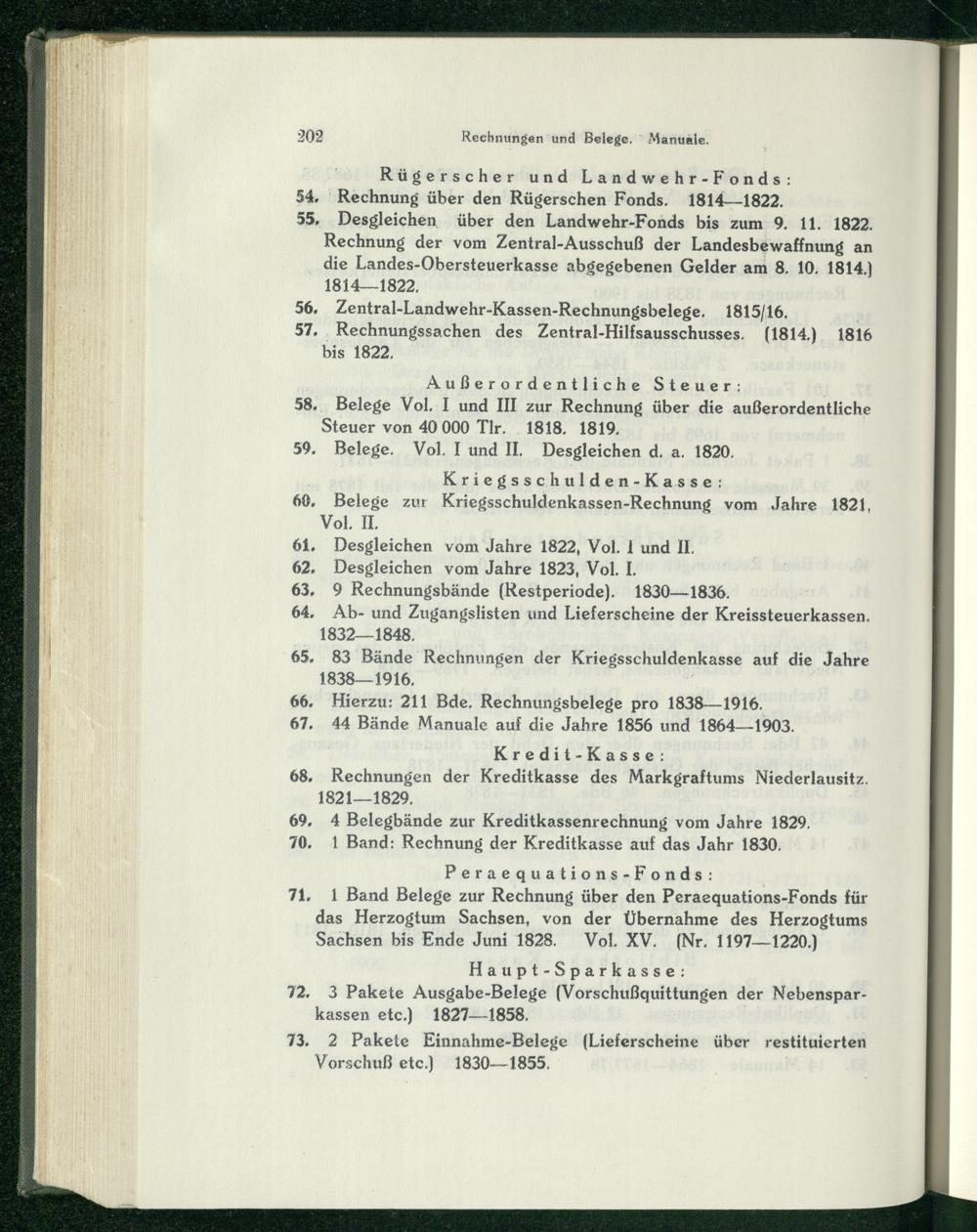 202 Rechnungen und Belege. Manuale.

Rügerscher und Landwehr-Fonds:

54. Rechnung über den Rügerschen Fonds. 1814—1822.

55. Desgleichen über den Landwehr-Fonds bis zum 9. 11. 1822. Rechnung der vom Zentral-Ausschuß der Landesbewaffnung an die Landes-Obersteuerkasse abgegebenen Gelder am 8. 10. 1814.) 1814—1822.

56. Zentral-Landwehr-Kassen-Rechnungsbelege. 1815/16.

57. Rechnungssachen des Zentral-Hilfsausschusses. (1814.) 1816 bis 1822.

Außerordentliche Steuer:

58. Belege Vol. I und III zur Rechnung über die außerordentliche Steuer von 40 000 Tlr. 1818. 1819.

59. Belege. Vol. I und II. Desgleichen d. a. 1820.

Kriegsschulden-Kasse:

60. Belege zur Kriegsschuldenkassen-Rechnung vom Jahre 1821, Vol. II.

61. Desgleichen vom Jahre 1822, Vol. I und II.

62. Desgleichen vom Jahre 1823, Vol. I.

63. 9 Rechnungsbände (Restperiode). 1830—1836.

64. Ab- und Zugangslisten und Lieferscheine der Kreissteuerkassen. 1832—1848.

65. 83 Bände Rechnungen der Kriegsschuldenkasse auf die Jahre 1838—1916.

66. Hierzu: 211 Bde. Rechnungsbelege pro 1838—1916.

67. 44 Bände Manuale auf die Jahre 1856 und 1864—1903.

Kredit-Kasse:

68. Rechnungen der Kreditkasse des Markgraftums Niederlausitz. 1821—1829.

69. 4 Belegbände zur Kreditkassenrechnung vom Jahre 1829.

70. 1 Band: Rechnung der Kreditkasse auf das Jahr 1830.

Peraequations-Fonds:

71. 1 Band Belege zur Rechnung über den Peraequations-Fonds für das Herzogtum Sachsen, von der Übernahme des Herzogtums Sachsen bis Ende Juni 1828. Vol. XV. (Nr. 1197—1220.)

Haupt-Sparkasse:

72. 3 Pakete Ausgabe-Belege (Vorschußquittungen der Nebensparkassen etc.) 1827—1858.

73. 2 Pakete Einnahme-Belege (Lieferscheine über restituierten Vorschuß etc.) 1830—1855.